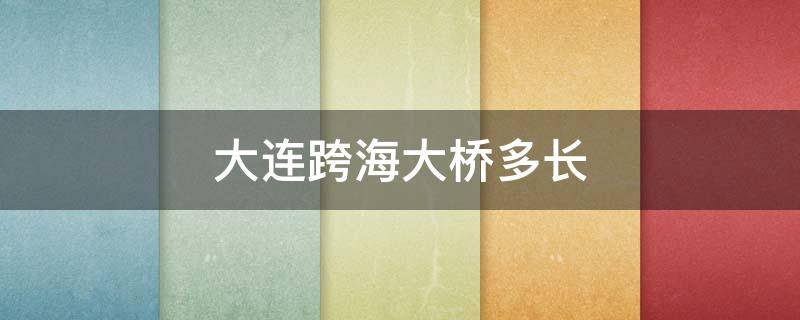 大连跨海大桥多长